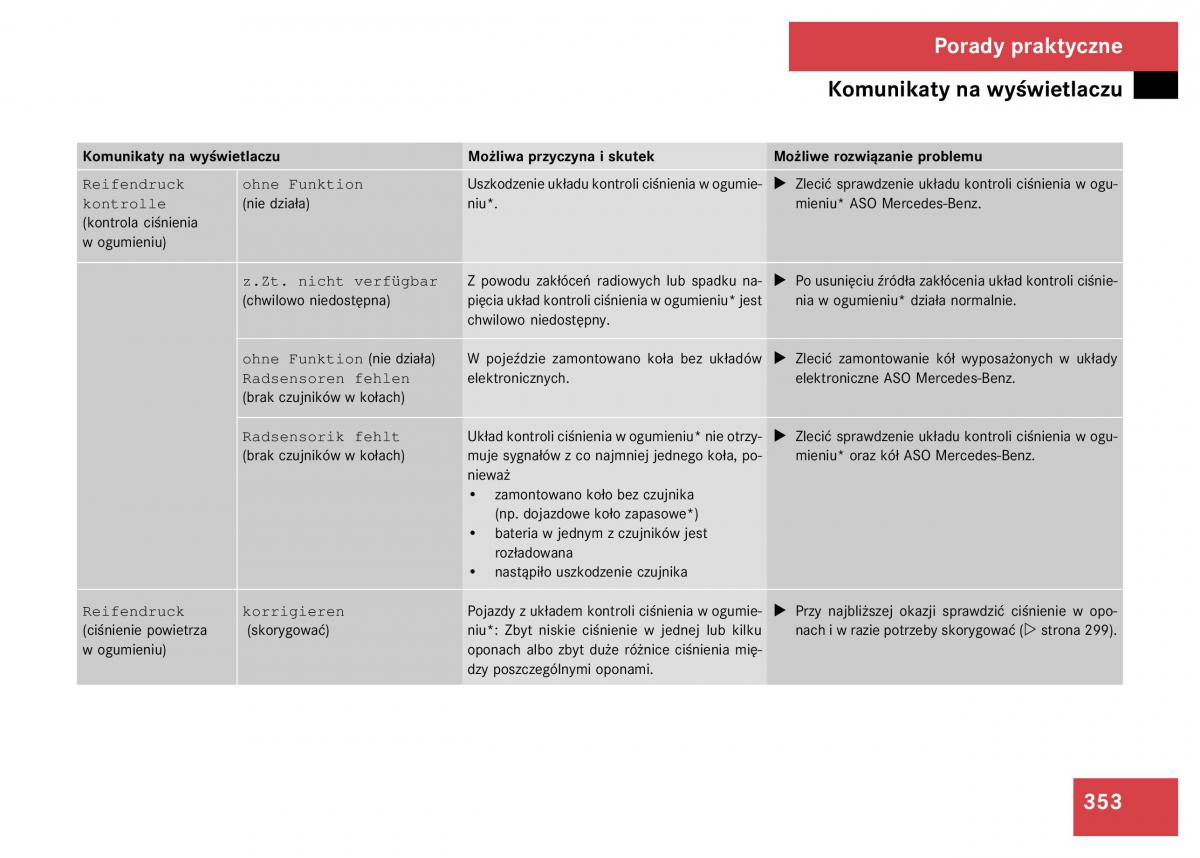 Porady praktyczne

Komunikaty na wyświetlaczu

| Komunikaty na wyświetlaczu | | Możliwa przyczyna i skutek | Możliwe rozwiązanie problemu |
|---|---|---|---|
| Reifendruck kontrolle (kontrola ciśnienia w ogumieniu) | ohne Funktion (nie działa) | Uszkodzenie układu kontroli ciśnienia w ogumieniu*. | ▶ Zlecić sprawdzenie układu kontroli ciśnienia w ogumieniu* ASO Mercedes-Benz. |
| | z.Zt. nicht verfügbar (chwilowo niedostępna) | Z powodu zakłóceń radiowych lub spadku napięcia układ kontroli ciśnienia w ogumieniu* jest chwilowo niedostępny. | ▶ Po usunięciu źródła zakłócenia układ kontroli ciśnienia w ogumieniu* działa normalnie. |
| | ohne Funktion (nie działa) Radsensoren fehlen (brak czujników w kołach) | W pojeździe zamontowano koła bez układów elektronicznych. | ▶ Zlecić zamontowanie kół wyposażonych w układy elektroniczne ASO Mercedes-Benz. |
| | Radsensorik fehlt (brak czujników w kołach) | Układ kontroli ciśnienia w ogumieniu* nie otrzymuje sygnałów z co najmniej jednego koła, ponieważ • zamontowano koło bez czujnika (np. dojazdowe koło zapasowe*) • bateria w jednym z czujników jest rozładowana • nastąpiło uszkodzenie czujnika | ▶ Zlecić sprawdzenie układu kontroli ciśnienia w ogumieniu* oraz kół ASO Mercedes-Benz. |
| Reifendruck (ciśnienie powietrza w ogumieniu) | korrigieren (skorygować) | Pojazdy z układem kontroli ciśnienia w ogumieniu*: Zbyt niskie ciśnienie w jednej lub kilku oponach albo zbyt duże różnice ciśnienia między poszczególnymi oponami. | ▶ Przy najbliższej okazji sprawdzić ciśnienie w oponach i w razie potrzeby skorygować (▷ strona 299). |

353